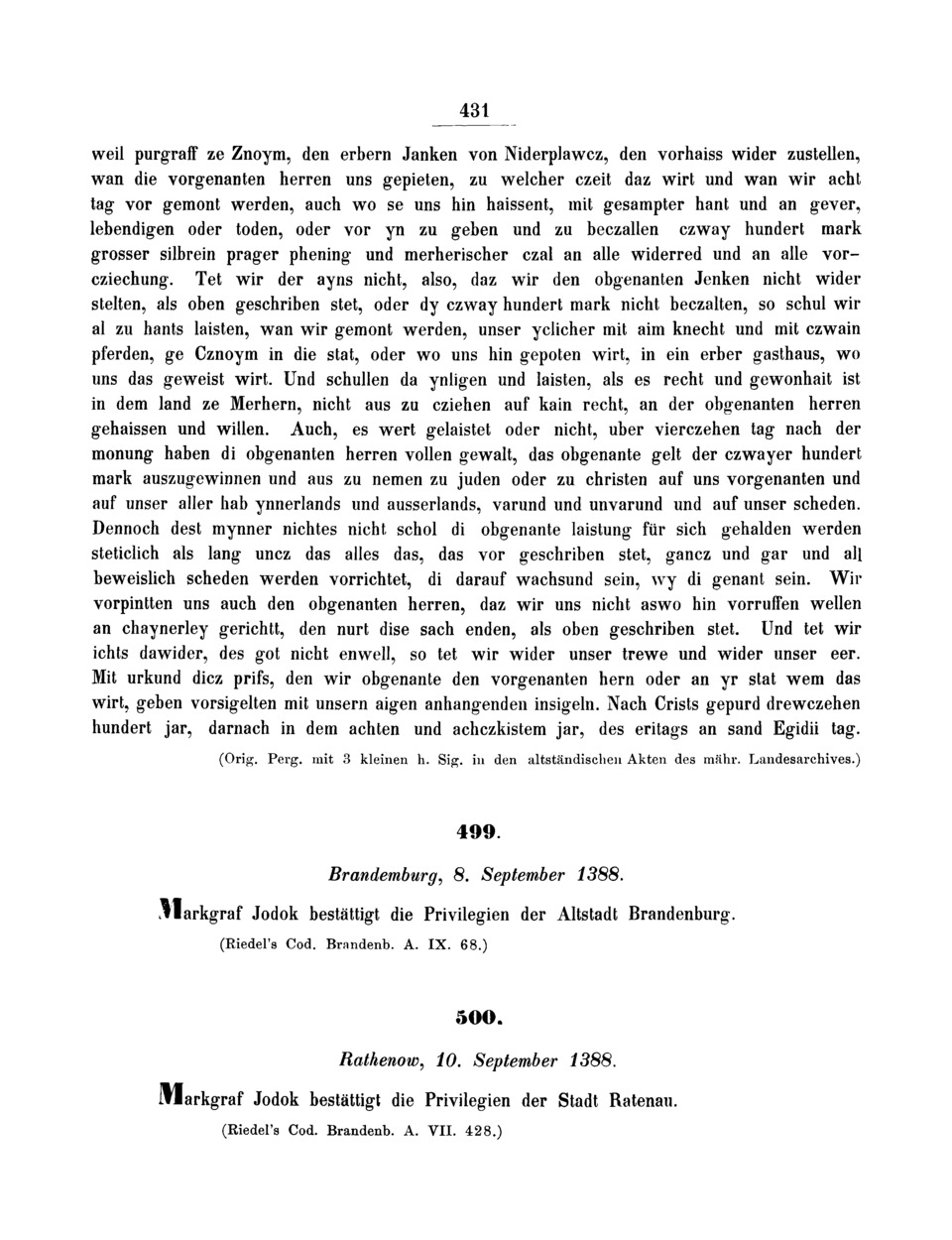 431

weil purgraff ze Znoym, den erbern Janken von Niderplawcz, den vorhaiss wider zustellen, wan die vorgenanten herren uns gepieten, zu welcher czeit daz wirt und wan wir acht tag vor gemont werden, auch wo se uns hin haissent, mit gesampter hant und an gever, lebendigen oder toden, oder vor yn zu geben und zu beczallen czway hundert mark grosser silbrein prager phening und merherischer czal an alle widerred und an alle vorcziechung. Tet wir der ayns nicht, also, daz wir den obgenanten Jenken nicht wider stelten, als oben geschriben stet, oder dy czway hundert mark nicht beczalten, so schul wir al zu hants laisten, wan wir gemont werden, unser yclicher mit aim knecht und mit czwain pferden, ge Cznoym in die stat, oder wo uns hin gepoten wirt, in ein erber gasthaus, wo uns das geweist wirt. Und schullen da ynligen und laisten, als es recht und gewonhait ist in dem land ze Merhern, nicht aus zu cziehen auf kain recht, an der obgenanten herren gehaissen und willen. Auch, es wert gelaistet oder nicht, uber vierczehen tag nach der monung haben di obgenanten herren vollen gewalt, das obgenante gelt der czwayer hundert mark auszugewinnen und aus zu nemen zu juden oder zu christen auf uns vorgenanten und auf unser aller hab ynnerlands und ausserlands, varund und unvarund und auf unser scheden. Dennoch dest mynner nichtes nicht schol di obgenante laistung für sich gehalden werden steticlich als lang uncz das alles das, das vor geschriben stet, gancz und gar und all beweislich scheden werden vorrichtet, di darauf wachsund sein, wy di genant sein. Wir vorpintten uns auch den obgenanten herren, daz wir uns nicht aswo hin vorruffen wellen an chaynerley gerichtt, den nurt dise sach enden, als oben geschriben stet. Und tet wir ichts dawider, des got nicht enwell, so tet wir wider unser trewe und wider unser eer. Mit urkund dicz prifs, den wir obgenante den vorgenanten hern oder an yr stat wem das wirt, geben vorsigelten mit unsern aigen anhangenden insigeln. Nach Crists gepurd drewczehen hundert jar, darnach in dem achten und achczkistem jar, des eritags an sand Egidii tag.

(Orig. Perg. mit 3 kleinen h. Sig. in den altständischen Akten des mähr. Landesarchives.)

499.

Brandemburg, 8. September 1388.

Markgraf Jodok bestättigt die Privilegien der Altstadt Brandenburg.

(Riedel's Cod. Brandenb. A. IX. 68.)

500.

Rathenow, 10. September 1388.

Markgraf Jodok bestättigt die Privilegien der Stadt Ratenau.

(Riedel's Cod. Brandenb. A. VII. 428.)